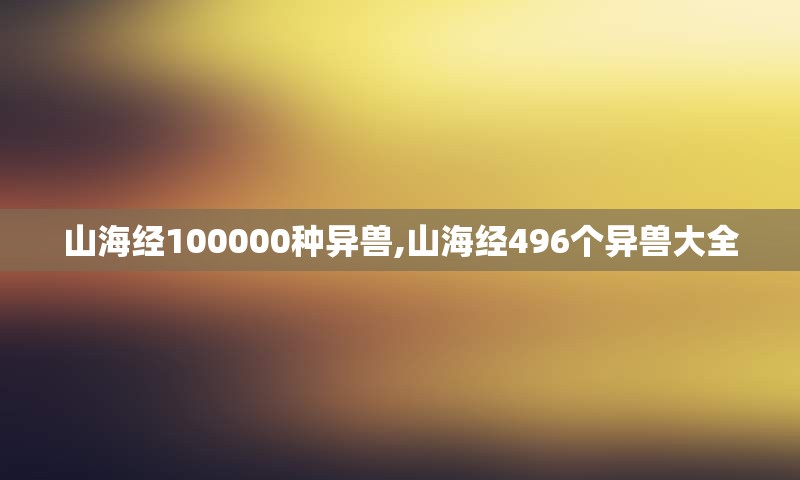 山海经100000种异兽,山海经496个异兽大全